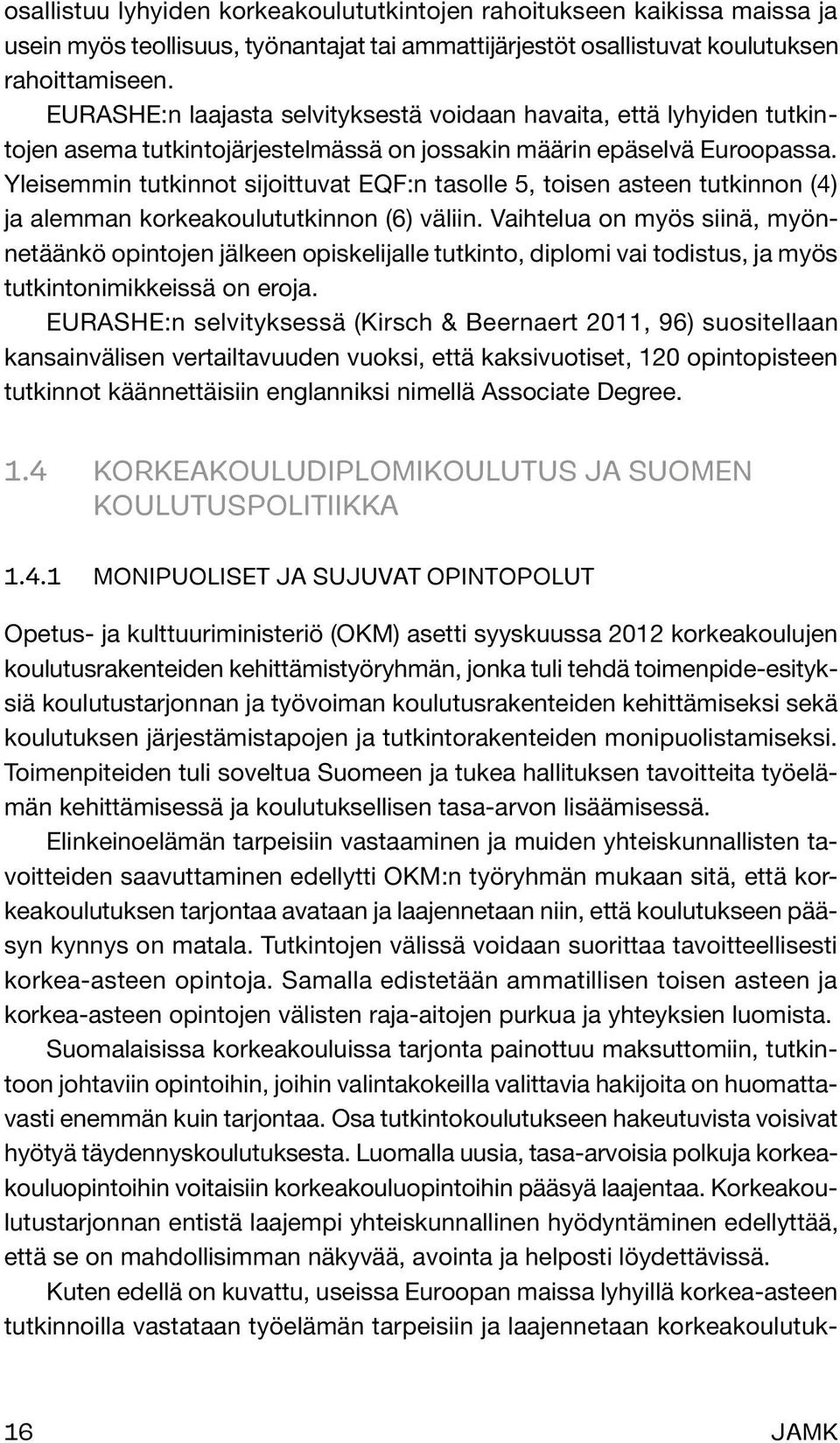 osallistuu lyhyiden korkeakoulututkintojen rahoitukseen kaikissa maissa ja usein myös teollisuus, työnantajat tai ammattijärjestöt osallistuvat koulutuksen rahoittamiseen.

EURASHE:n laajasta selvityksestä voidaan havaita, että lyhyiden tutkintojen asema tutkintojärjestelmässä on jossakin määrin epäselvä Euroopassa. Yleisemmin tutkinnot sijoittuvat EQF:n tasolle 5, toisen asteen tutkinnon (4) ja alemman korkeakoulututkinnon (6) väliin. Vaihtelua on myös siinä, myönnetäänkö opintojen jälkeen opiskelijalle tutkinto, diplomi vai todistus, ja myös tutkintonimikkeissä on eroja.

EURASHE:n selvityksessä (Kirsch & Beernaert 2011, 96) suositellaan kansainvälisen vertailtavuuden vuoksi, että kaksivuotiset, 120 opintopisteen tutkinnot käännettäisiin englanniksi nimellä Associate Degree.

1.4 KORKEAKOULUDIPLOMIKOULUTUS JA SUOMEN KOULUTUSPOLITIIKKA

1.4.1 MONIPUOLISET JA SUJUVAT OPINTOPOLUT

Opetus- ja kulttuuriministeriö (OKM) asetti syyskuussa 2012 korkeakoulujen koulutusrakenteiden kehittämistyöryhmän, jonka tuli tehdä toimenpide-esityksiä koulutustarjonnan ja työvoiman koulutusrakenteiden kehittämiseksi sekä koulutuksen järjestämistapojen ja tutkintorakenteiden monipuolistamiseksi. Toimenpiteiden tuli soveltua Suomeen ja tukea hallituksen tavoitteita työelämän kehittämisessä ja koulutuksellisen tasa-arvon lisäämisessä.

Elinkeinoelämän tarpeisiin vastaaminen ja muiden yhteiskunnallisten tavoitteiden saavuttaminen edellytti OKM:n työryhmän mukaan sitä, että korkeakoulutuksen tarjontaa avataan ja laajennetaan niin, että koulutukseen pääsyn kynnys on matala. Tutkintojen välissä voidaan suorittaa tavoitteellisesti korkea-asteen opintoja. Samalla edistetään ammatillisen toisen asteen ja korkea-asteen opintojen välisten raja-aitojen purkua ja yhteyksien luomista.

Suomalaisissa korkeakouluissa tarjonta painottuu maksuttomiin, tutkintoon johtaviin opintoihin, joihin valintakokeilla valittavia hakijoita on huomattavasti enemmän kuin tarjontaa. Osa tutkintokoulutukseen hakeutuvista voisivat hyötyä täydennyskoulutuksesta. Luomalla uusia, tasa-arvoisia polkuja korkeakouluopintoihin voitaisiin korkeakouluopintoihin pääsyä laajentaa. Korkeakoulutustarjonnan entistä laajempi yhteiskunnallinen hyödyntäminen edellyttää, että se on mahdollisimman näkyvää, avointa ja helposti löydettävissä.

Kuten edellä on kuvattu, useissa Euroopan maissa lyhyillä korkea-asteen tutkinnoilla vastataan työelämän tarpeisiin ja laajennetaan korkeakoulutuk-

16 JAMK